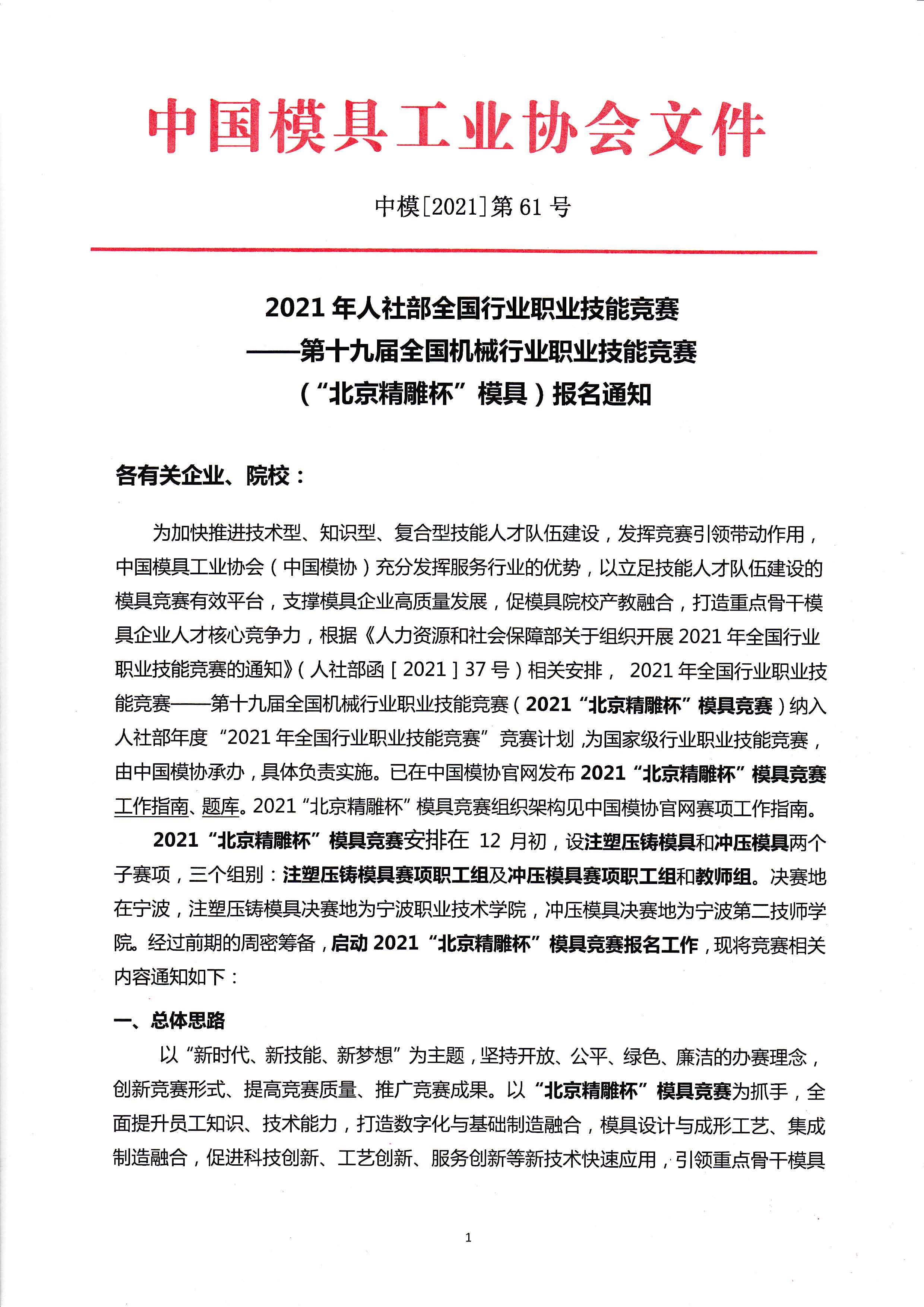 中国模具工业协会文件

中模[2021]第 61 号

2021 年人社部全国行业职业技能竞赛
——第十九届全国机械行业职业技能竞赛
（“北京精雕杯”模具）报名通知

各有关企业、院校：

为加快推进技术型、知识型、复合型技能人才队伍建设，发挥竞赛引领带动作用，中国模具工业协会（中国模协）充分发挥服务行业的优势，以立足技能人才队伍建设的模具竞赛有效平台，支撑模具企业高质量发展，促模具院校产教融合，打造重点骨干模具企业人才核心竞争力，根据《人力资源和社会保障部关于组织开展 2021 年全国行业职业技能竞赛的通知》（人社部函［2021］37 号）相关安排， 2021 年全国行业职业技能竞赛——第十九届全国机械行业职业技能竞赛（2021“北京精雕杯”模具竞赛）纳入人社部年度“2021 年全国行业职业技能竞赛”竞赛计划，为国家级行业职业技能竞赛，由中国模协承办，具体负责实施。已在中国模协官网发布 2021“北京精雕杯”模具竞赛工作指南、题库。2021“北京精雕杯”模具竞赛组织架构见中国模协官网赛项工作指南。

2021“北京精雕杯”模具竞赛安排在 12 月初，设注塑压铸模具和冲压模具两个子赛项，三个组别：注塑压铸模具赛项职工组及冲压模具赛项职工组和教师组。决赛地在宁波，注塑压铸模具决赛地为宁波职业技术学院，冲压模具决赛地为宁波第二技师学院。经过前期的周密筹备，启动 2021“北京精雕杯”模具竞赛报名工作，现将竞赛相关内容通知如下：

一、总体思路

以“新时代、新技能、新梦想”为主题，坚持开放、公平、绿色、廉洁的办赛理念，创新竞赛形式、提高竞赛质量、推广竞赛成果。以“北京精雕杯”模具竞赛为抓手，全面提升员工知识、技术能力，打造数字化与基础制造融合，模具设计与成形工艺、集成制造融合，促进科技创新、工艺创新、服务创新等新技术快速应用，引领重点骨干模具

1